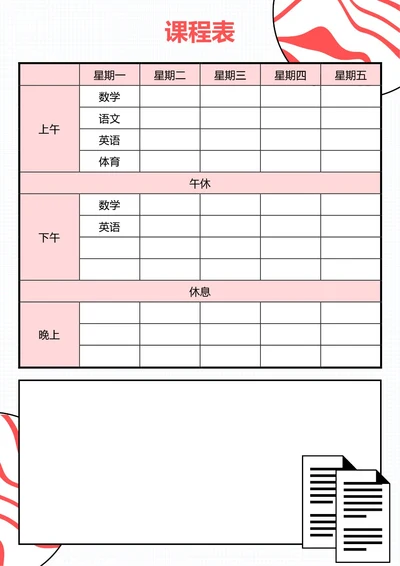 课程表

| | 星期一 | 星期二 | 星期三 | 星期四 | 星期五 |
|---|---|---|---|---|---|
| 上午 | 数学 | | | | |
| | 语文 | | | | |
| | 英语 | | | | |
| | 体育 | | | | |
| 午休 | | | | | |
| 下午 | 数学 | | | | |
| | 英语 | | | | |
| | | | | | |
| | | | | | |
| 休息 | | | | | |
| 晚上 | | | | | |
| | | | | | |
| | | | | | |